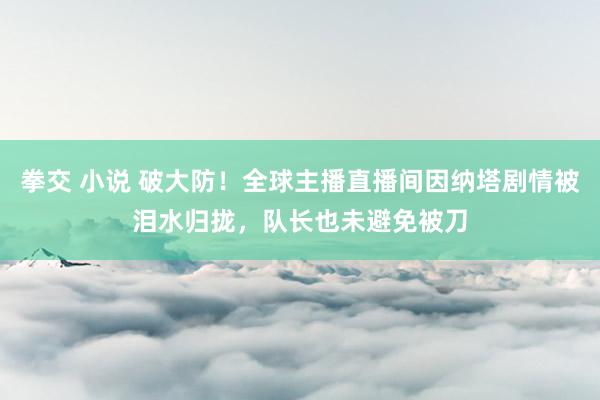 拳交 小说 破大防！全球主播直播间因纳塔剧情被泪水归拢，队长也未避免被刀